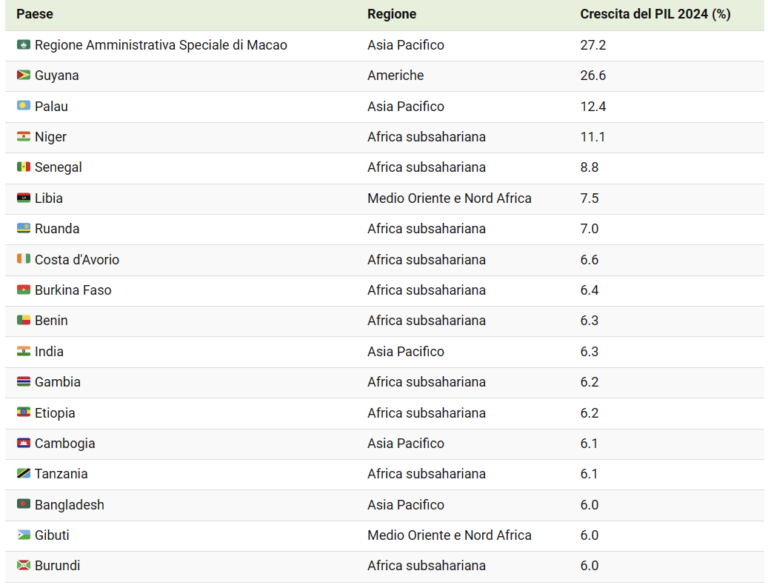 | Paese | Regione | Crescita del PIL 2024 (%) |
|---|---|---|
| Regione Amministrativa Speciale di Macao | Asia Pacifico | 27.2 |
| Guyana | Americhe | 26.6 |
| Palau | Asia Pacifico | 12.4 |
| Niger | Africa subsahariana | 11.1 |
| Senegal | Africa subsahariana | 8.8 |
| Libia | Medio Oriente e Nord Africa | 7.5 |
| Ruanda | Africa subsahariana | 7.0 |
| Costa d'Avorio | Africa subsahariana | 6.6 |
| Burkina Faso | Africa subsahariana | 6.4 |
| Benin | Africa subsahariana | 6.3 |
| India | Asia Pacifico | 6.3 |
| Gambia | Africa subsahariana | 6.2 |
| Etiopia | Africa subsahariana | 6.2 |
| Cambogia | Asia Pacifico | 6.1 |
| Tanzania | Africa subsahariana | 6.1 |
| Bangladesh | Asia Pacifico | 6.0 |
| Gibuti | Medio Oriente e Nord Africa | 6.0 |
| Burundi | Africa subsahariana | 6.0 |